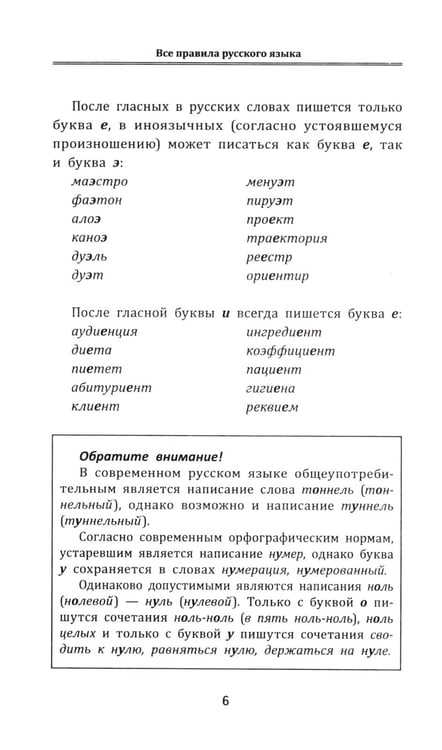 Все правила русского языка

После гласных в русских словах пишется только буква е, в иноязычных (согласно устоявшемуся произношению) может писаться как буква е, так и буква э:

маэстро
фаэтон
алоэ
каноэ
дуэль
дуэт

менуэт
пируэт
проект
траектория
реестр
ориентир

После гласной буквы и всегда пишется буква е:

аудиенция
диета
пиетет
абитуриент
клиент

ингредиент
коэффициент
пациент
гигиена
реквием

Обратите внимание!

В современном русском языке общеупотребительным является написание слова тоннель (тоннельный), однако возможно и написание туннель (туннельный).

Согласно современным орфографическим нормам, устаревшим является написание нумер, однако буква у сохраняется в словах нумерация, нумерованный.

Одинаково допустимыми являются написания ноль (нолевой) — нуль (нулевой). Только с буквой о пишутся сочетания ноль-ноль (в пять ноль-ноль), ноль целых и только с буквой у пишутся сочетания сводить к нулю, равняться нулю, держаться на нуле.

6